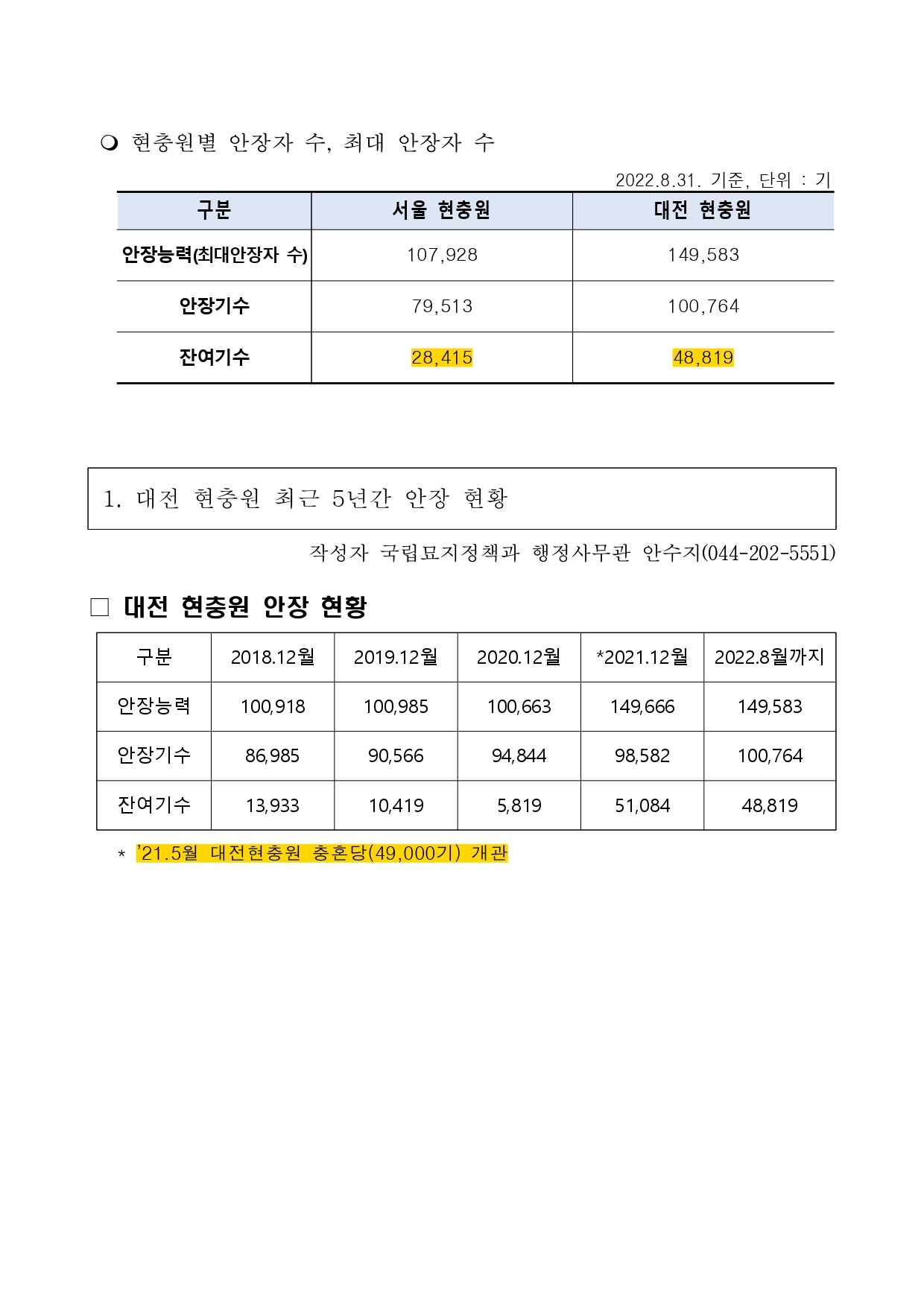 ❍ 현충원별 안장자 수, 최대 안장자 수

2022.8.31. 기준, 단위 : 기

| 구분 | 서울 현충원 | 대전 현충원 |
|---|---|---|
| 안장능력(최대안장자 수) | 107,928 | 149,583 |
| 안장기수 | 79,513 | 100,764 |
| 잔여기수 | 28,415 | 48,819 |

1. 대전 현충원 최근 5년간 안장 현황

작성자 국립묘지정책과 행정사무관 안수지(044-202-5551)

□ 대전 현충원 안장 현황

| 구분 | 2018.12월 | 2019.12월 | 2020.12월 | *2021.12월 | 2022.8월까지 |
|---|---|---|---|---|---|
| 안장능력 | 100,918 | 100,985 | 100,663 | 149,666 | 149,583 |
| 안장기수 | 86,985 | 90,566 | 94,844 | 98,582 | 100,764 |
| 잔여기수 | 13,933 | 10,419 | 5,819 | 51,084 | 48,819 |

* '21.5월 대전현충원 충혼당(49,000기) 개관